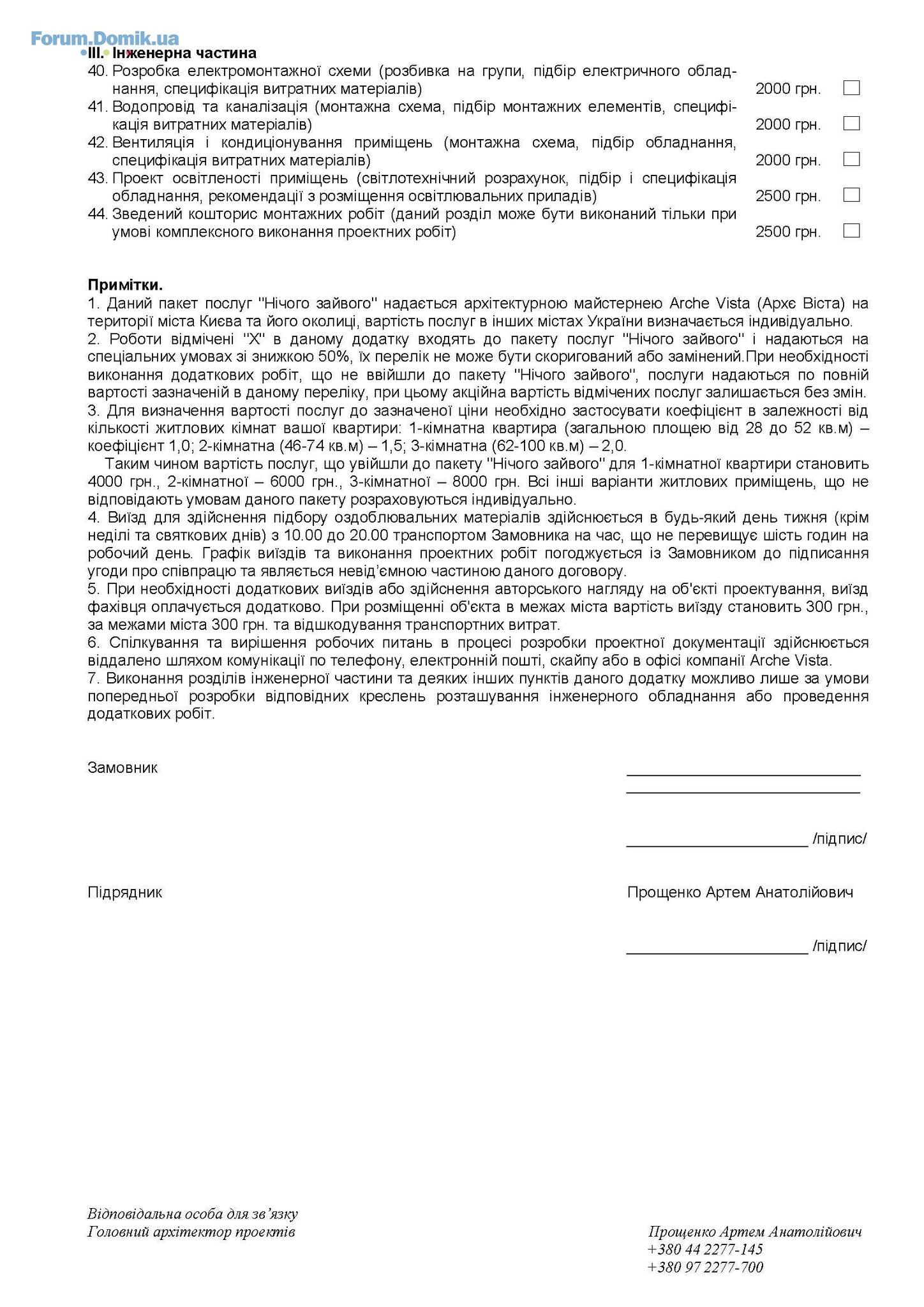 Forum.Domik.ua
III. Інженерна частина
40. Розробка електромонтажної схеми (розбивка на групи, підбір електричного обладнання, специфікація витратних матеріалів) 2000 грн.
41. Водопровід та каналізація (монтажна схема, підбір монтажних елементів, специфікація витратних матеріалів) 2000 грн.
42. Вентиляція і кондиціонування приміщень (монтажна схема, підбір обладнання, специфікація витратних матеріалів) 2000 грн.
43. Проект освітленості приміщень (світлотехнічний розрахунок, підбір і специфікація обладнання, рекомендації з розміщення освітлювальних приладів) 2500 грн.
44. Зведений кошторис монтажних робіт (даний розділ може бути виконаний тільки при умові комплексного виконання проектних робіт) 2500 грн.

Примітки.
1. Даний пакет послуг "Нічого зайвого" надається архітектурною майстернею Arche Vista (Архє Віста) на території міста Києва та його околиці, вартість послуг в інших містах України визначається індивідуально.
2. Роботи відмічені "Х" в даному додатку входять до пакету послуг "Нічого зайвого" і надаються на спеціальних умовах зі знижкою 50%, їх перелік не може бути скоригований або замінений.При необхідності виконання додаткових робіт, що не ввійшли до пакету "Нічого зайвого", послуги надаються по повній вартості зазначеній в даному переліку, при цьому акційна вартість відмічених послуг залишається без змін.
3. Для визначення вартості послуг до зазначеної ціни необхідно застосувати коефіцієнт в залежності від кількості житлових кімнат вашої квартири: 1-кімнатна квартира (загальною площею від 28 до 52 кв.м) – коефіцієнт 1,0; 2-кімнатна (46-74 кв.м) – 1,5; 3-кімнатна (62-100 кв.м) – 2,0.
Таким чином вартість послуг, що увійшли до пакету "Нічого зайвого" для 1-кімнатної квартири становить 4000 грн., 2-кімнатної – 6000 грн., 3-кімнатної – 8000 грн. Всі інші варіанти житлових приміщень, що не відповідають умовам даного пакету розраховуються індивідуально.
4. Виїзд для здійснення підбору оздоблювальних матеріалів здійснюється в будь-який день тижня (крім неділі та святкових днів) з 10.00 до 20.00 транспортом Замовника на час, що не перевищує шість годин на робочий день. Графік виїздів та виконання проектних робіт погоджується із Замовником до підписання угоди про співпрацю та являється невід'ємною частиною даного договору.
5. При необхідності додаткових виїздів або здійснення авторського нагляду на об'єкті проектування, виїзд фахівця оплачується додатково. При розміщенні об'єкта в межах міста вартість виїзду становить 300 грн., за межами міста 300 грн. та відшкодування транспортних витрат.
6. Спілкування та вирішення робочих питань в процесі розробки проектної документації здійснюється віддалено шляхом комунікації по телефону, електронній пошті, скайпу або в офісі компанії Arche Vista.
7. Виконання розділів інженерної частини та деяких інших пунктів даного додатку можливо лише за умови попередньої розробки відповідних креслень розташування інженерного обладнання або проведення додаткових робіт.

Замовник

/підпис/

Підрядник Прощенко Артем Анатолійович

/підпис/

Відповідальна особа для зв'язку
Головний архітектор проектів

Прощенко Артем Анатолійович
+380 44 2277-145
+380 97 2277-700